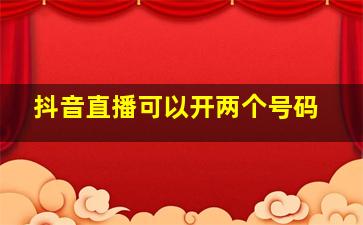 抖音直播可以开两个号码